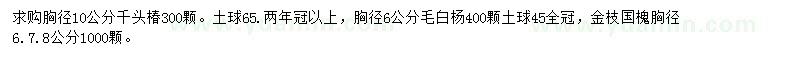 求购胸径10公分千头椿300颗。土球65.两年冠以上，胸径6公分毛白杨400颗土球45全冠，金枝国槐胸径6.7.8公分1000颗。